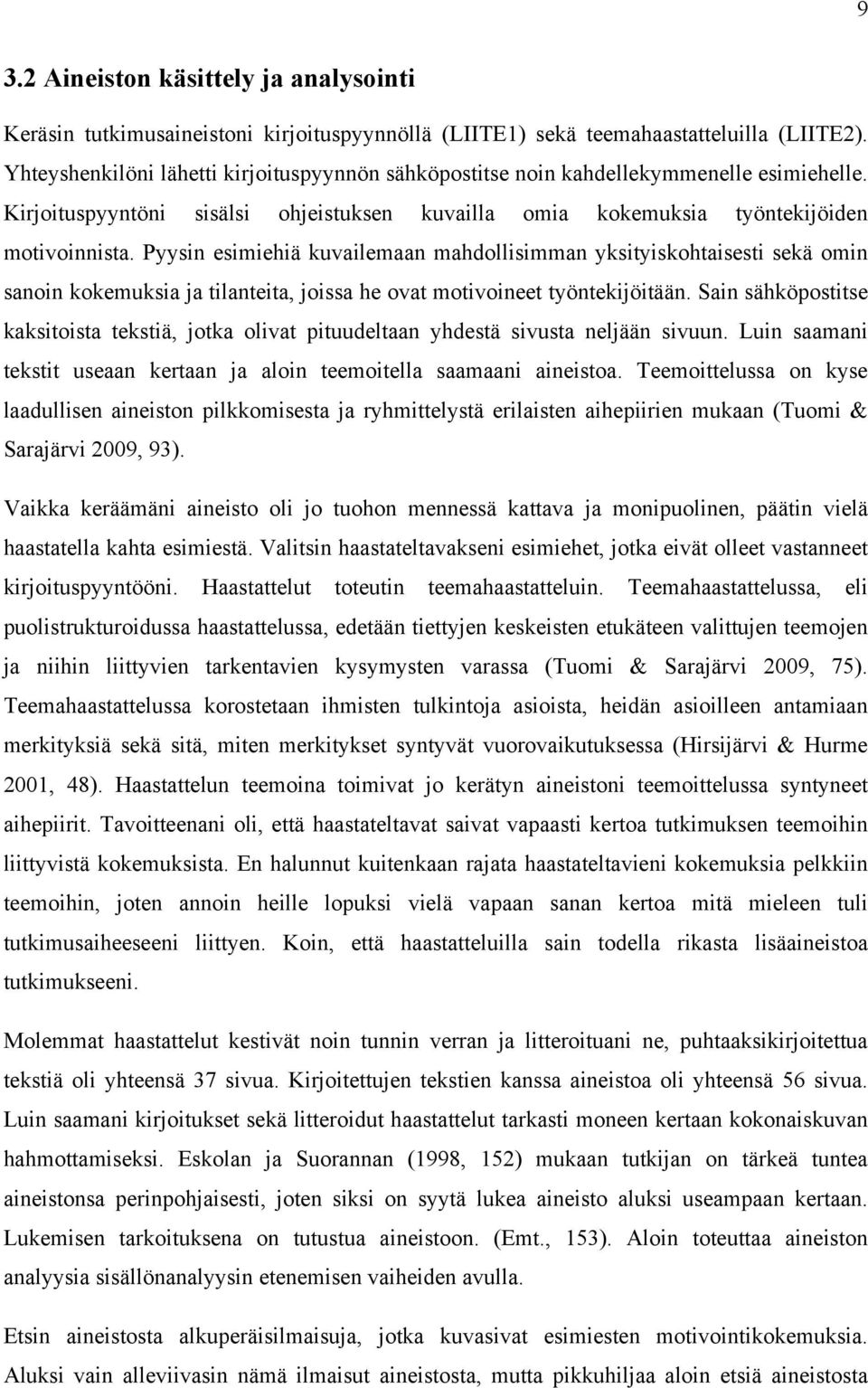 9

3.2 Aineiston käsittely ja analysointi

Keräsin tutkimusaineistoni kirjoituspyynnöllä (LIITE1) sekä teemahaastatteluilla (LIITE2). Yhteyshenkilöni lähetti kirjoituspyynnön sähköpostitse noin kahdellekymmenelle esimiehelle. Kirjoituspyyntöni sisälsi ohjeistuksen kuvailla omia kokemuksia työntekijöiden motivoinnista. Pyysin esimiehiä kuvailemaan mahdollisimman yksityiskohtaisesti sekä omin sanoin kokemuksia ja tilanteita, joissa he ovat motivoineet työntekijöitään. Sain sähköpostitse kaksitoista tekstiä, jotka olivat pituudeltaan yhdestä sivusta neljään sivuun. Luin saamani tekstit useaan kertaan ja aloin teemoitella saamaani aineistoa. Teemoittelussa on kyse laadullisen aineiston pilkkomisesta ja ryhmittelystä erilaisten aihepiirien mukaan (Tuomi & Sarajärvi 2009, 93).

Vaikka keräämäni aineisto oli jo tuohon mennessä kattava ja monipuolinen, päätin vielä haastatella kahta esimiestä. Valitsin haastateltavakseni esimiehet, jotka eivät olleet vastanneet kirjoituspyyntööni. Haastattelut toteutin teemahaastatteluin. Teemahaastattelussa, eli puolistrukturoidussa haastattelussa, edetään tiettyjen keskeisten etukäteen valittujen teemojen ja niihin liittyvien tarkentavien kysymysten varassa (Tuomi & Sarajärvi 2009, 75). Teemahaastattelussa korostetaan ihmisten tulkintoja asioista, heidän asioilleen antamiaan merkityksiä sekä sitä, miten merkitykset syntyvät vuorovaikutuksessa (Hirsijärvi & Hurme 2001, 48). Haastattelun teemoina toimivat jo kerätyn aineistoni teemoittelussa syntyneet aihepiirit. Tavoitteenani oli, että haastateltavat saivat vapaasti kertoa tutkimuksen teemoihin liittyvistä kokemuksista. En halunnut kuitenkaan rajata haastateltavieni kokemuksia pelkkiin teemoihin, joten annoin heille lopuksi vielä vapaan sanan kertoa mitä mieleen tuli tutkimusaiheeseeni liittyen. Koin, että haastatteluilla sain todella rikasta lisäaineistoa tutkimukseeni.

Molemmat haastattelut kestivät noin tunnin verran ja litteroituani ne, puhtaaksikirjoitettua tekstiä oli yhteensä 37 sivua. Kirjoitettujen tekstien kanssa aineistoa oli yhteensä 56 sivua. Luin saamani kirjoitukset sekä litteroidut haastattelut tarkasti moneen kertaan kokonaiskuvan hahmottamiseksi. Eskolan ja Suorannan (1998, 152) mukaan tutkijan on tärkeä tuntea aineistonsa perinpohjaisesti, joten siksi on syytä lukea aineisto aluksi useampaan kertaan. Lukemisen tarkoituksena on tutustua aineistoon. (Emt., 153). Aloin toteuttaa aineiston analyysia sisällönanalyysin etenemisen vaiheiden avulla.

Etsin aineistosta alkuperäisilmaisuja, jotka kuvasivat esimiesten motivointikokemuksia. Aluksi vain alleviivasin nämä ilmaisut aineistosta, mutta pikkuhiljaa aloin etsiä aineistosta